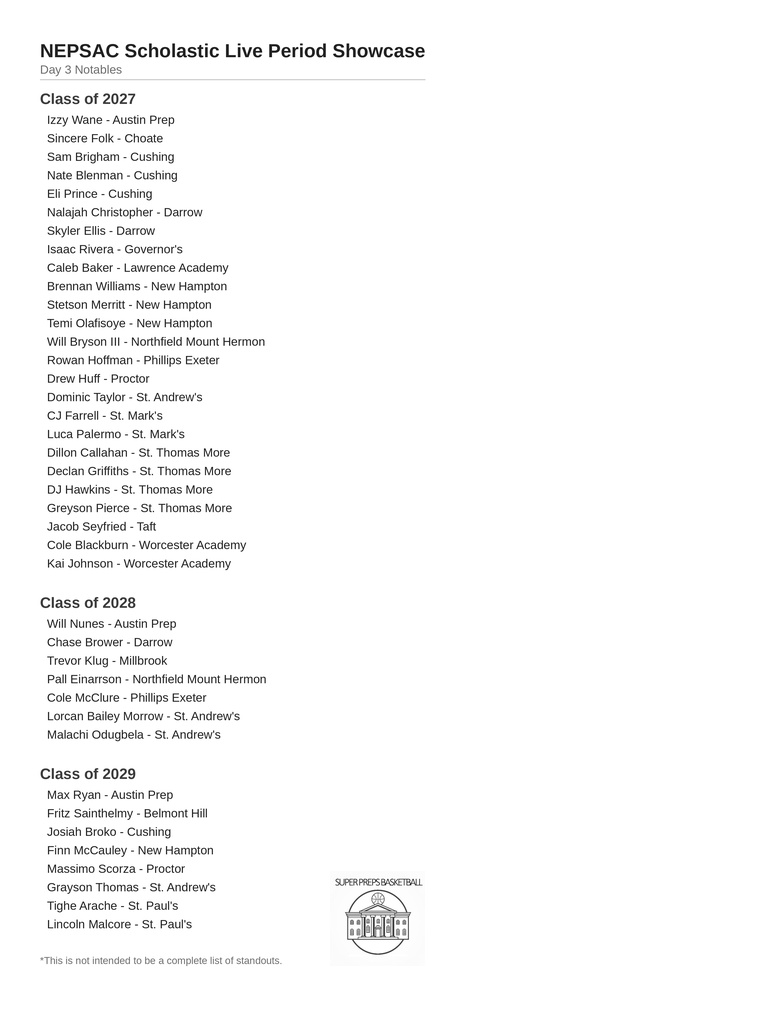 NEPSAC Scholastic Live Period Showcase
Day 3 Notables

Class of 2027
Izzy Wane - Austin Prep
Sincere Folk - Choate
Sam Brigham - Cushing
Nate Blenman - Cushing
Eli Prince - Cushing
Nalajah Christopher - Darrow
Skyler Ellis - Darrow
Isaac Rivera - Governor's
Caleb Baker - Lawrence Academy
Brennan Williams - New Hampton
Stetson Merritt - New Hampton
Temi Olafisoye - New Hampton
Will Bryson III - Northfield Mount Hermon
Rowan Hoffman - Phillips Exeter
Drew Huff - Proctor
Dominic Taylor - St. Andrew's
CJ Farrell - St. Mark's
Luca Palermo - St. Mark's
Dillon Callahan - St. Thomas More
Declan Griffiths - St. Thomas More
DJ Hawkins - St. Thomas More
Greyson Pierce - St. Thomas More
Jacob Seyfried - Taft
Cole Blackburn - Worcester Academy
Kai Johnson - Worcester Academy

Class of 2028
Will Nunes - Austin Prep
Chase Brower - Darrow
Trevor Klug - Millbrook
Pall Einarrson - Northfield Mount Hermon
Cole McClure - Phillips Exeter
Lorcan Bailey Morrow - St. Andrew's
Malachi Odugbela - St. Andrew's

Class of 2029
Max Ryan - Austin Prep
Fritz Sainthelmy - Belmont Hill
Josiah Broko - Cushing
Finn McCauley - New Hampton
Massimo Scorza - Proctor
Grayson Thomas - St. Andrew's
Tighe Arache - St. Paul's
Lincoln Malcore - St. Paul's

SUPER PREPS BASKETBALL

*This is not intended to be a complete list of standouts.